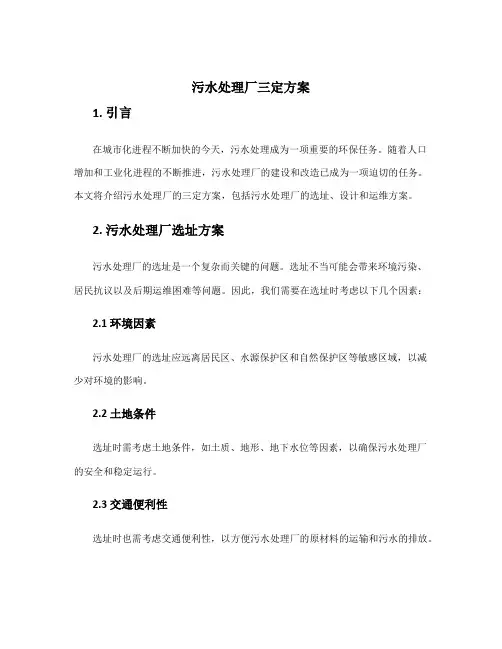 污水处理厂三定方案

1. 引言

在城市化进程不断加快的今天，污水处理成为一项重要的环保任务。随着人口增加和工业化进程的不断推进，污水处理厂的建设和改造已成为一项迫切的任务。本文将介绍污水处理厂的三定方案，包括污水处理厂的选址、设计和运维方案。

2. 污水处理厂选址方案

污水处理厂的选址是一个复杂而关键的问题。选址不当可能会带来环境污染、居民抗议以及后期运维困难等问题。因此，我们需要在选址时考虑以下几个因素：

2.1 环境因素

污水处理厂的选址应远离居民区、水源保护区和自然保护区等敏感区域，以减少对环境的影响。

2.2 土地条件

选址时需考虑土地条件，如土质、地形、地下水位等因素，以确保污水处理厂的安全和稳定运行。

2.3 交通便利性

选址时也需考虑交通便利性，以方便污水处理厂的原材料的运输和污水的排放。